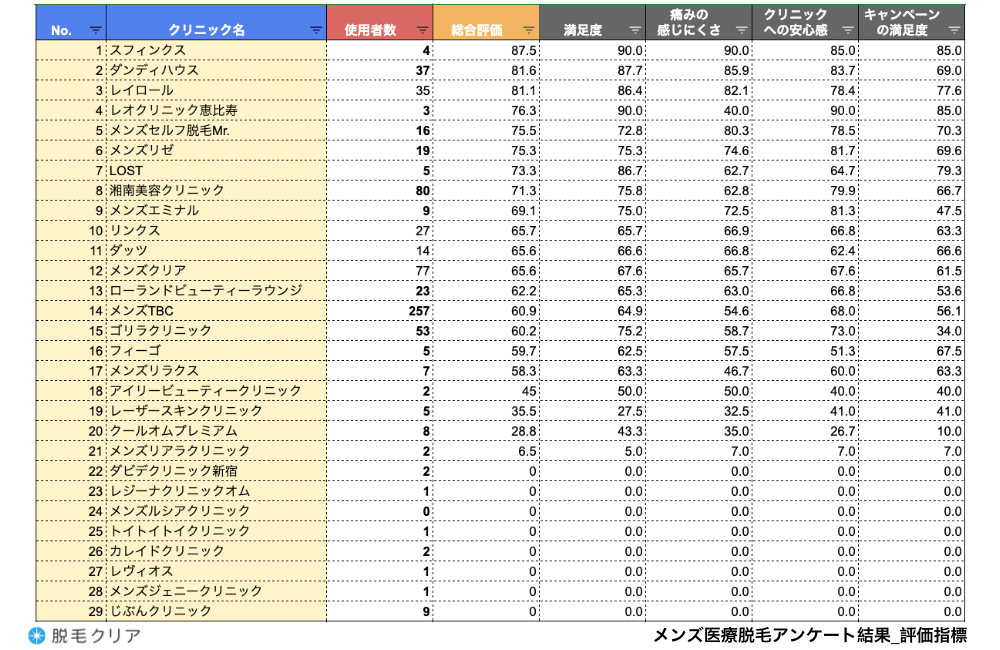 | No. | クリニック名 | 使用者数 | 総合評価 | 満足度 | 痛みの感じにくさ | クリニックへの安心感 | キャンペーンの満足度 |
|---|---|---|---|---|---|---|---|
| 1 | スフィンクス | 4 | 87.5 | 90.0 | 90.0 | 85.0 | 85.0 |
| 2 | ダンディハウス | 37 | 81.6 | 87.7 | 85.9 | 83.7 | 69.0 |
| 3 | レイロール | 35 | 81.1 | 86.4 | 82.1 | 78.4 | 77.6 |
| 4 | レオクリニック恵比寿 | 3 | 76.3 | 90.0 | 40.0 | 90.0 | 85.0 |
| 5 | メンズセルフ脱毛Mr. | 16 | 75.5 | 72.8 | 80.3 | 78.5 | 70.3 |
| 6 | メンズリゼ | 19 | 75.3 | 75.3 | 74.6 | 81.7 | 69.6 |
| 7 | LOST | 5 | 73.3 | 86.7 | 62.7 | 64.7 | 79.3 |
| 8 | 湘南美容クリニック | 80 | 71.3 | 75.8 | 62.8 | 79.9 | 66.7 |
| 9 | メンズエミナル | 9 | 69.1 | 75.0 | 72.5 | 81.3 | 47.5 |
| 10 | リンクス | 27 | 65.7 | 65.7 | 66.9 | 66.8 | 63.3 |
| 11 | ダッツ | 14 | 65.6 | 66.6 | 66.8 | 62.4 | 66.6 |
| 12 | メンズクリア | 77 | 65.6 | 67.6 | 65.7 | 67.6 | 61.5 |
| 13 | ローランドビューティーラウンジ | 23 | 62.2 | 65.3 | 63.0 | 66.8 | 53.6 |
| 14 | メンズTBC | 257 | 60.9 | 64.9 | 54.6 | 68.0 | 56.1 |
| 15 | ゴリラクリニック | 53 | 60.2 | 75.2 | 58.7 | 73.0 | 34.0 |
| 16 | フィーゴ | 5 | 59.7 | 62.5 | 57.5 | 51.3 | 67.5 |
| 17 | メンズリラクス | 7 | 58.3 | 63.3 | 46.7 | 60.0 | 63.3 |
| 18 | アイリービューティークリニック | 2 | 45 | 50.0 | 50.0 | 40.0 | 40.0 |
| 19 | レーザースキンクリニック | 5 | 35.5 | 27.5 | 32.5 | 41.0 | 41.0 |
| 20 | クールオムプレミアム | 8 | 28.8 | 43.3 | 35.0 | 26.7 | 10.0 |
| 21 | メンズリアラクリニック | 2 | 6.5 | 5.0 | 7.0 | 7.0 | 7.0 |
| 22 | ダビデクリニック新宿 | 2 | 0 | 0.0 | 0.0 | 0.0 | 0.0 |
| 23 | レジーナクリニックオム | 1 | 0 | 0.0 | 0.0 | 0.0 | 0.0 |
| 24 | メンズルシアクリニック | 0 | 0 | 0.0 | 0.0 | 0.0 | 0.0 |
| 25 | トイトイトイクリニック | 1 | 0 | 0.0 | 0.0 | 0.0 | 0.0 |
| 26 | カレイドクリニック | 2 | 0 | 0.0 | 0.0 | 0.0 | 0.0 |
| 27 | レヴィオス | 1 | 0 | 0.0 | 0.0 | 0.0 | 0.0 |
| 28 | メンズジェニークリニック | 1 | 0 | 0.0 | 0.0 | 0.0 | 0.0 |
| 29 | じぶんクリニック | 9 | 0 | 0.0 | 0.0 | 0.0 | 0.0 |

脱毛クリア

メンズ医療脱毛アンケート結果_評価指標